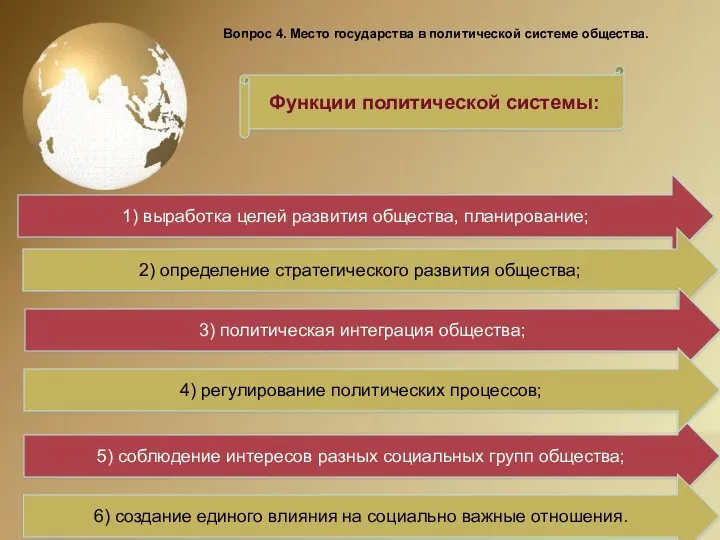 Вопрос 4. Место государства в политической системе общества.

Функции политической системы:

1) выработка целей развития общества, планирование;

2) определение стратегического развития общества;

3) политическая интеграция общества;

4) регулирование политических процессов;

5) соблюдение интересов разных социальных групп общества;

6) создание единого влияния на социально важные отношения.